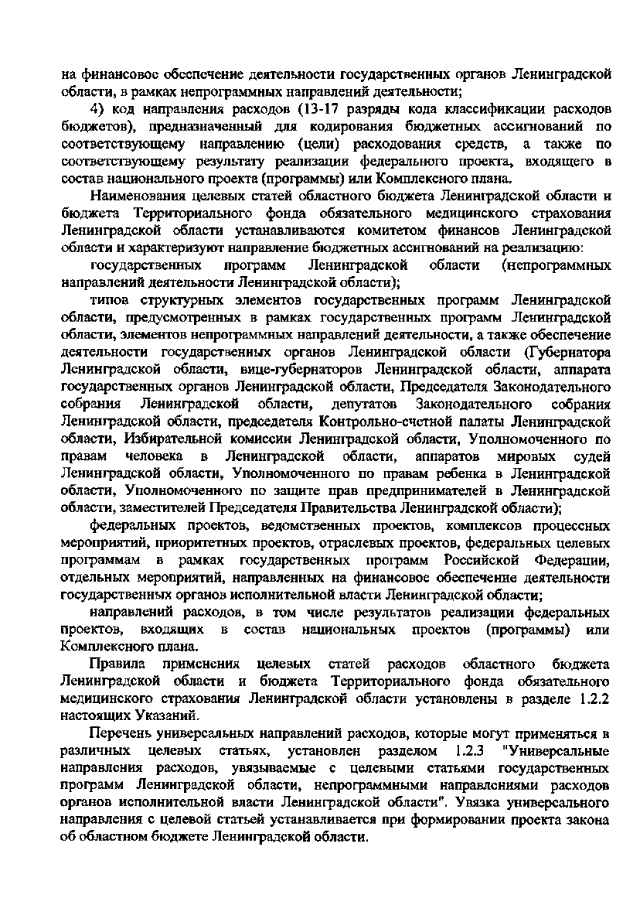 на финансовое обеспечение деятельности государственных органов Ленинградской области, в рамках непрограммных направлений деятельности;

4) код направления расходов (13-17 разряды кода классификации расходов бюджетов), предназначенный для кодирования бюджетных ассигнований по соответствующему направлению (цели) расходования средств, а также по соответствующему результату реализации федерального проекта, входящего в состав национального проекта (программы) или Комплексного плана.

Наименования целевых статей областного бюджета Ленинградской области и бюджета Территориального фонда обязательного медицинского страхования Ленинградской области устанавливаются комитетом финансов Ленинградской области и характеризуют направление бюджетных ассигнований на реализацию:

государственных программ Ленинградской области (непрограммных направлений деятельности Ленинградской области);

типов структурных элементов государственных программ Ленинградской области, предусмотренных в рамках государственных программ Ленинградской области, элементов непрограммных направлений деятельности, а также обеспечение деятельности государственных органов Ленинградской области (Губернатора Ленинградской области, вице-губернаторов Ленинградской области, аппарата государственных органов Ленинградской области, Председателя Законодательного собрания Ленинградской области, депутатов Законодательного собрания Ленинградской области, председателя Контрольно-счетной палаты Ленинградской области, Избирательной комиссии Ленинградской области, Уполномоченного по правам человека в Ленинградской области, аппаратов мировых судей Ленинградской области, Уполномоченного по правам ребенка в Ленинградской области, Уполномоченного по защите прав предпринимателей в Ленинградской области, заместителей Председателя Правительства Ленинградской области);

федеральных проектов, ведомственных проектов, комплексов процессных мероприятий, приоритетных проектов, отраслевых проектов, федеральных целевых программам в рамках государственных программ Российской Федерации, отдельных мероприятий, направленных на финансовое обеспечение деятельности государственных органов исполнительной власти Ленинградской области;

направлений расходов, в том числе результатов реализации федеральных проектов, входящих в состав национальных проектов (программы) или Комплексного плана.

Правила применения целевых статей расходов областного бюджета Ленинградской области и бюджета Территориального фонда обязательного медицинского страхования Ленинградской области установлены в разделе 1.2.2 настоящих Указаний.

Перечень универсальных направлений расходов, которые могут применяться в различных целевых статьях, установлен разделом 1.2.3 "Универсальные направления расходов, увязываемые с целевыми статьями государственных программ Ленинградской области, непрограммными направлениями расходов органов исполнительной власти Ленинградской области". Увязка универсального направления с целевой статьей устанавливается при формировании проекта закона об областном бюджете Ленинградской области.